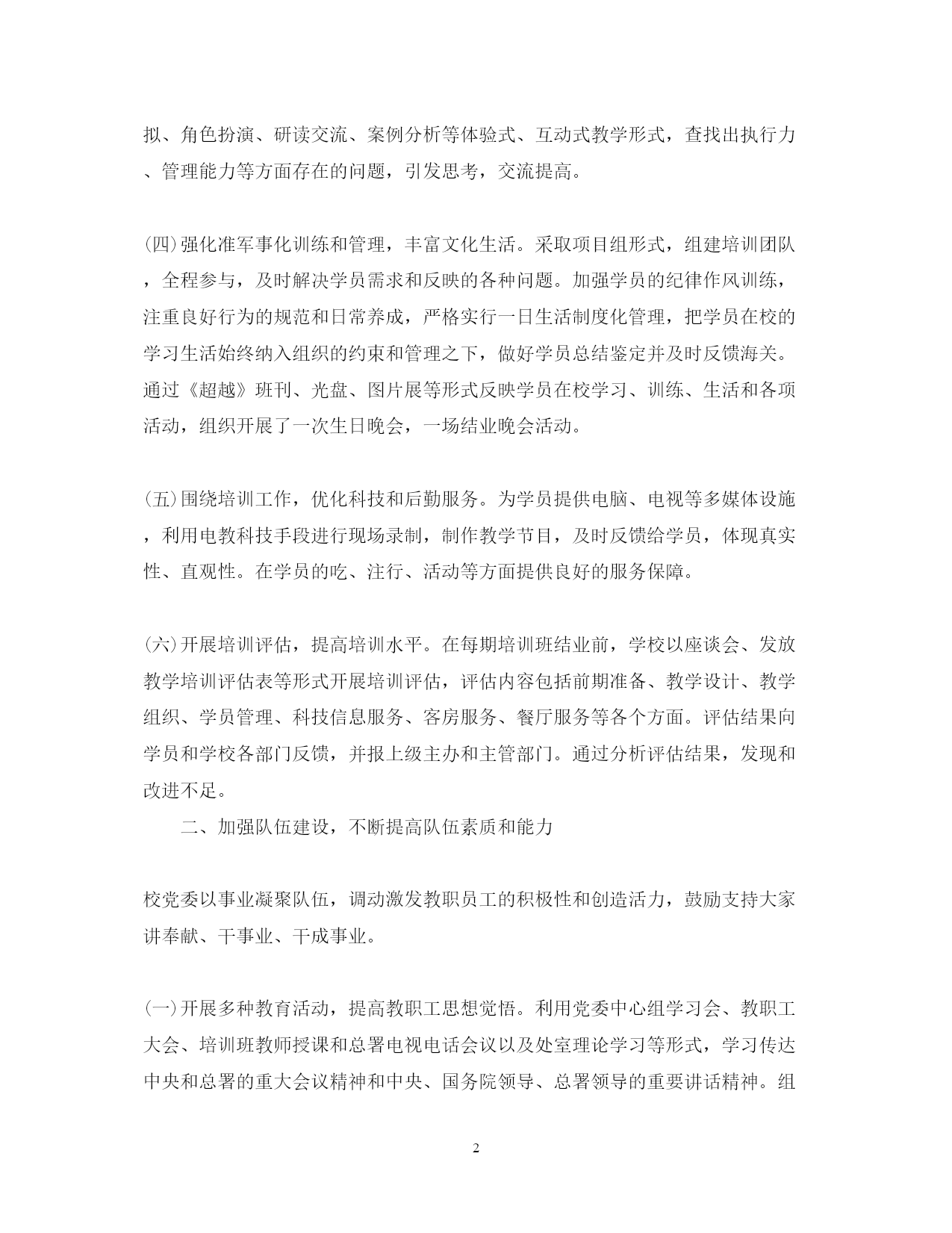 拟、角色扮演、研读交流、案例分析等体验式、互动式教学形式，查找出执行力、管理能力等方面存在的问题，引发思考，交流提高。

(四)强化准军事化训练和管理，丰富文化生活。采取项目组形式，组建培训团队，全程参与，及时解决学员需求和反映的各种问题。加强学员的纪律作风训练，注重良好行为的规范和日常养成，严格实行一日生活制度化管理，把学员在校的学习生活始终纳入组织的约束和管理之下，做好学员总结鉴定并及时反馈海关。通过《超越》班刊、光盘、图片展等形式反映学员在校学习、训练、生活和各项活动，组织开展了一次生日晚会，一场结业晚会活动。

(五)围绕培训工作，优化科技和后勤服务。为学员提供电脑、电视等多媒体设施，利用电教科技手段进行现场录制，制作教学节目，及时反馈给学员，体现真实性、直观性。在学员的吃、注行、活动等方面提供良好的服务保障。

(六)开展培训评估，提高培训水平。在每期培训班结业前，学校以座谈会、发放教学培训评估表等形式开展培训评估，评估内容包括前期准备、教学设计、教学组织、学员管理、科技信息服务、客房服务、餐厅服务等各个方面。评估结果向学员和学校各部门反馈，并报上级主办和主管部门。通过分析评估结果，发现和改进不足。

二、加强队伍建设，不断提高队伍素质和能力

校党委以事业凝聚队伍，调动激发教职员工的积极性和创造活力，鼓励支持大家讲奉献、干事业、干成事业。

(一)开展多种教育活动，提高教职工思想觉悟。利用党委中心组学习会、教职工大会、培训班教师授课和总署电视电话会议以及处室理论学习等形式，学习传达中央和总署的重大会议精神和中央、国务院领导、总署领导的重要讲话精神。组

2